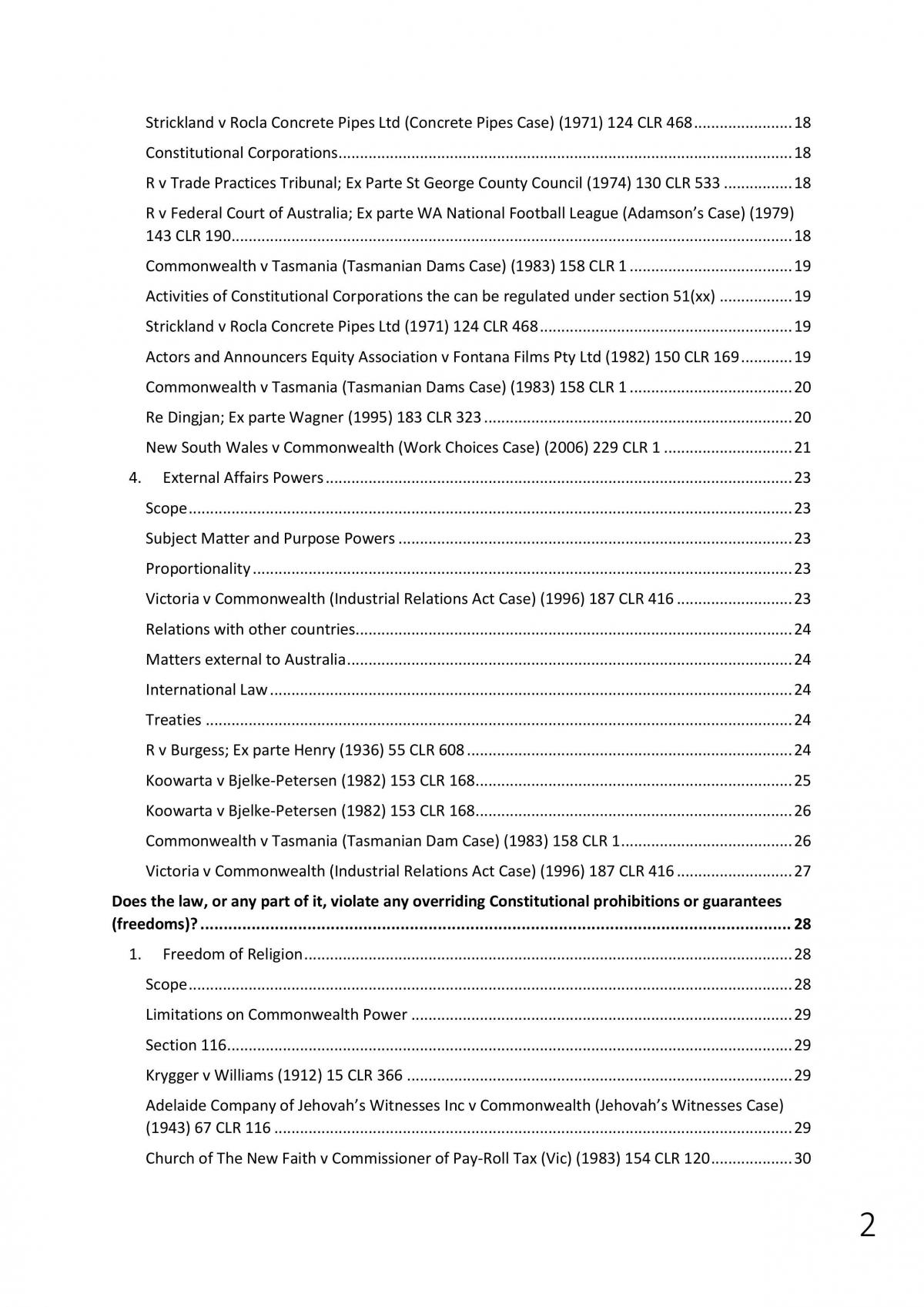 Strickland v Rocla Concrete Pipes Ltd (Concrete Pipes Case) (1971) 124 CLR 468 18

Constitutional Corporations 18

R v Trade Practices Tribunal; Ex Parte St George County Council (1974) 130 CLR 533 18

R v Federal Court of Australia; Ex parte WA National Football League (Adamson's Case) (1979) 143 CLR 190 18

Commonwealth v Tasmania (Tasmanian Dams Case) (1983) 158 CLR 1 19

Activities of Constitutional Corporations the can be regulated under section 51(xx) 19

Strickland v Rocla Concrete Pipes Ltd (1971) 124 CLR 468 19

Actors and Announcers Equity Association v Fontana Films Pty Ltd (1982) 150 CLR 169 19

Commonwealth v Tasmania (Tasmanian Dams Case) (1983) 158 CLR 1 20

Re Dingjan; Ex parte Wagner (1995) 183 CLR 323 20

New South Wales v Commonwealth (Work Choices Case) (2006) 229 CLR 1 21

4. External Affairs Powers 23

Scope 23

Subject Matter and Purpose Powers 23

Proportionality 23

Victoria v Commonwealth (Industrial Relations Act Case) (1996) 187 CLR 416 23

Relations with other countries 24

Matters external to Australia 24

International Law 24

Treaties 24

R v Burgess; Ex parte Henry (1936) 55 CLR 608 24

Koowarta v Bjelke-Petersen (1982) 153 CLR 168 25

Koowarta v Bjelke-Petersen (1982) 153 CLR 168 26

Commonwealth v Tasmania (Tasmanian Dam Case) (1983) 158 CLR 1 26

Victoria v Commonwealth (Industrial Relations Act Case) (1996) 187 CLR 416 27

Does the law, or any part of it, violate any overriding Constitutional prohibitions or guarantees (freedoms)? 28

1. Freedom of Religion 28

Scope 28

Limitations on Commonwealth Power 29

Section 116 29

Krygger v Williams (1912) 15 CLR 366 29

Adelaide Company of Jehovah's Witnesses Inc v Commonwealth (Jehovah's Witnesses Case) (1943) 67 CLR 116 29

Church of The New Faith v Commissioner of Pay-Roll Tax (Vic) (1983) 154 CLR 120 30

2